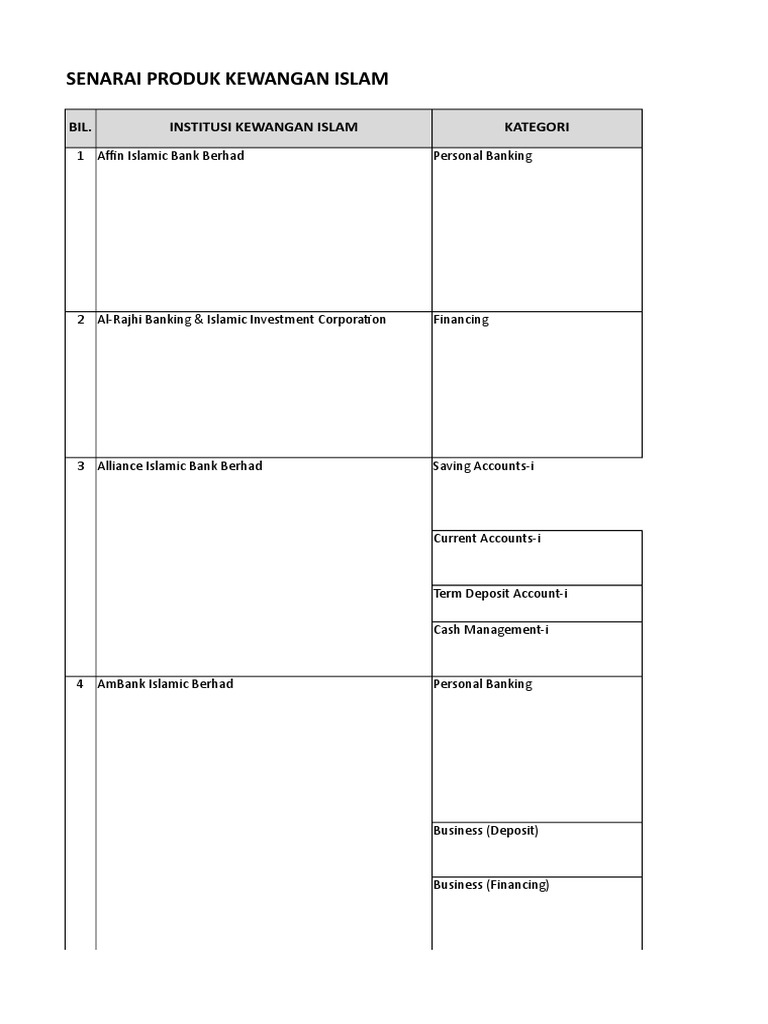 SENARAI PRODUK KEWANGAN ISLAM

| BIL. | INSTITUSI KEWANGAN ISLAM | KATEGORI |
|---|---|---|
| 1 | Affin Islamic Bank Berhad | Personal Banking |
| 2 | Al-Rajhi Banking & Islamic Investment Corporation | Financing |
| 3 | Alliance Islamic Bank Berhad | Saving Accounts-i |
| | | Current Accounts-i |
| | | Term Deposit Account-i |
| | | Cash Management-i |
| 4 | AmBank Islamic Berhad | Personal Banking |
| | | Business (Deposit) |
| | | Business (Financing) |